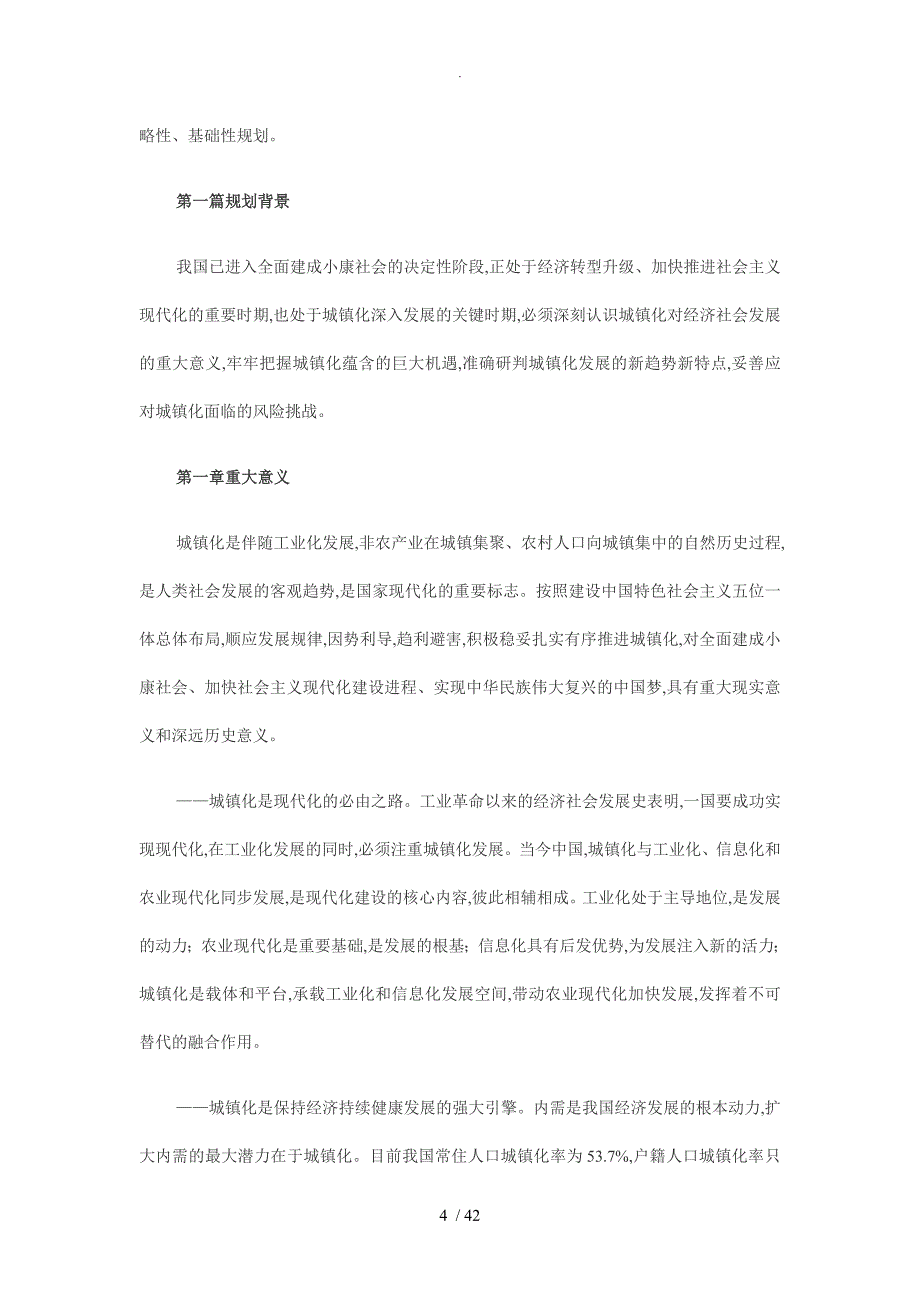 .

略性、基础性规划。

第一篇规划背景

我国已进入全面建成小康社会的决定性阶段,正处于经济转型升级、加快推进社会主义现代化的重要时期,也处于城镇化深入发展的关键时期,必须深刻认识城镇化对经济社会发展的重大意义,牢牢把握城镇化蕴含的巨大机遇,准确研判城镇化发展的新趋势新特点,妥善应对城镇化面临的风险挑战。

第一章重大意义

城镇化是伴随工业化发展,非农产业在城镇集聚、农村人口向城镇集中的自然历史过程,是人类社会发展的客观趋势,是国家现代化的重要标志。按照建设中国特色社会主义五位一体总体布局,顺应发展规律,因势利导,趋利避害,积极稳妥扎实有序推进城镇化,对全面建成小康社会、加快社会主义现代化建设进程、实现中华民族伟大复兴的中国梦,具有重大现实意义和深远历史意义。

——城镇化是现代化的必由之路。工业革命以来的经济社会发展史表明,一国要成功实现现代化,在工业化发展的同时,必须注重城镇化发展。当今中国,城镇化与工业化、信息化和农业现代化同步发展,是现代化建设的核心内容,彼此相辅相成。工业化处于主导地位,是发展的动力;农业现代化是重要基础,是发展的根基;信息化具有后发优势,为发展注入新的活力;城镇化是载体和平台,承载工业化和信息化发展空间,带动农业现代化加快发展,发挥着不可替代的融合作用。

——城镇化是保持经济持续健康发展的强大引擎。内需是我国经济发展的根本动力,扩大内需的最大潜力在于城镇化。目前我国常住人口城镇化率为53.7%,户籍人口城镇化率只

4 / 42